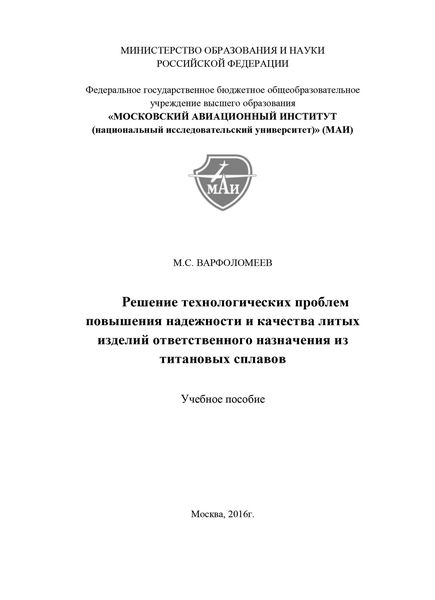 МИНИСТЕРСТВО ОБРАЗОВАНИЯ И НАУКИ
РОССИЙСКОЙ ФЕДЕРАЦИИ

Федеральное государственное бюджетное общеобразовательное учреждение высшего образования
«МОСКОВСКИЙ АВИАЦИОННЫЙ ИНСТИТУТ
(национальный исследовательский университет)» (МАИ)

МАИ

М.С. ВАРФОЛОМЕЕВ

Решение технологических проблем повышения надежности и качества литых изделий ответственного назначения из титановых сплавов

Учебное пособие

Москва, 2016г.